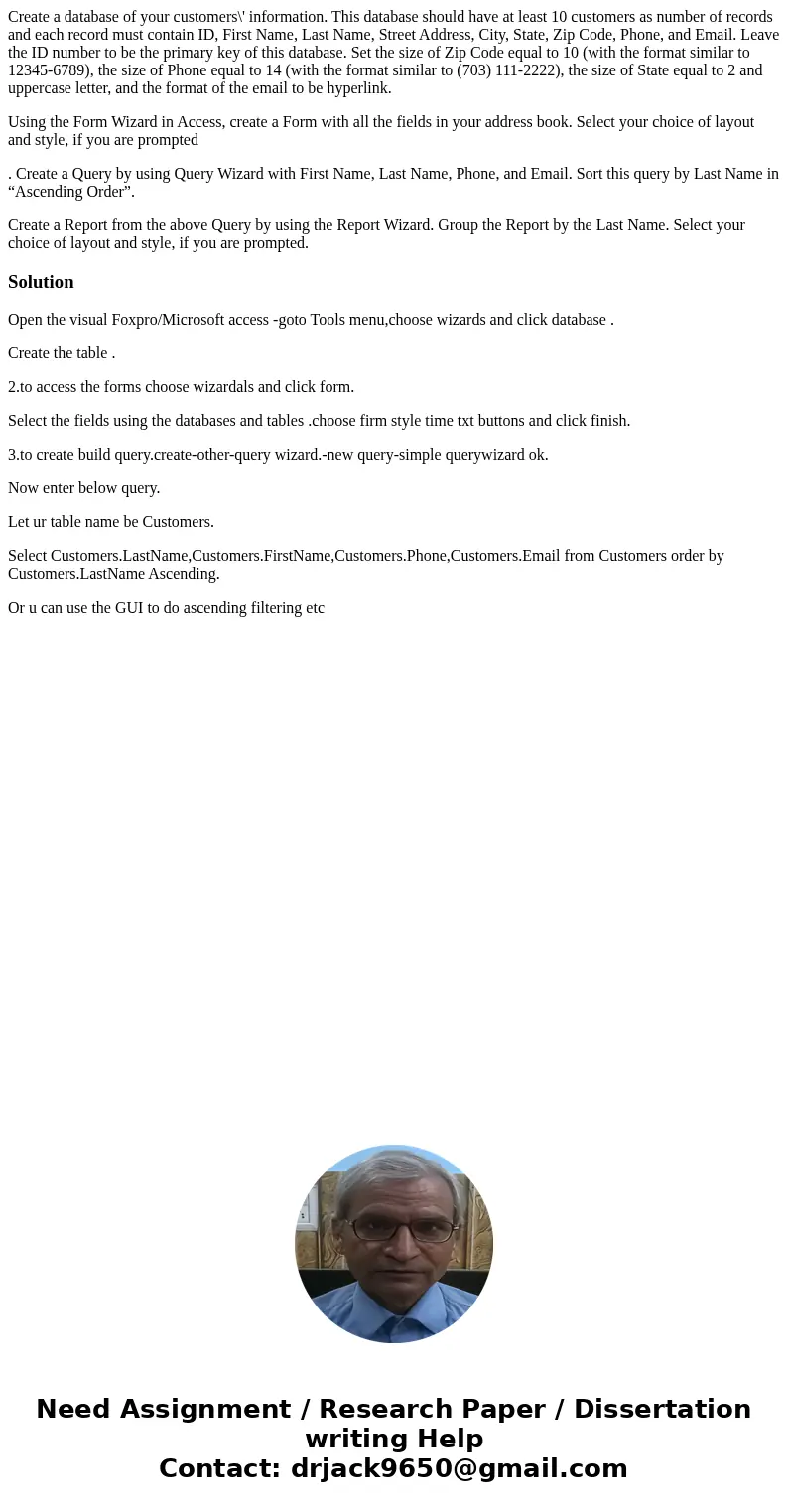 Create a database of your customers\' information. This database should have at least 10 customers as number of records and each record must contain ID, First Name, Last Name, Street Address, City, State, Zip Code, Phone, and Email. Leave the ID number to be the primary key of this database. Set the size of Zip Code equal to 10 (with the format similar to 12345-6789), the size of Phone equal to 14 (with the format similar to (703) 111-2222), the size of State equal to 2 and uppercase letter, and the format of the email to be hyperlink.

Using the Form Wizard in Access, create a Form with all the fields in your address book. Select your choice of layout and style, if you are prompted

. Create a Query by using Query Wizard with First Name, Last Name, Phone, and Email. Sort this query by Last Name in “Ascending Order”.

Create a Report from the above Query by using the Report Wizard. Group the Report by the Last Name. Select your choice of layout and style, if you are prompted.

Solution

Open the visual Foxpro/Microsoft access -goto Tools menu,choose wizards and click database .

Create the table .

2.to access the forms choose wizardals and click form.

Select the fields using the databases and tables .choose firm style time txt buttons and click finish.

3.to create build query.create-other-query wizard.-new query-simple querywizard ok.

Now enter below query.

Let ur table name be Customers.

Select Customers.LastName,Customers.FirstName,Customers.Phone,Customers.Email from Customers order by Customers.LastName Ascending.

Or u can use the GUI to do ascending filtering etc

Need Assignment / Research Paper / Dissertation writing Help
Contact: drjack9650@gmail.com